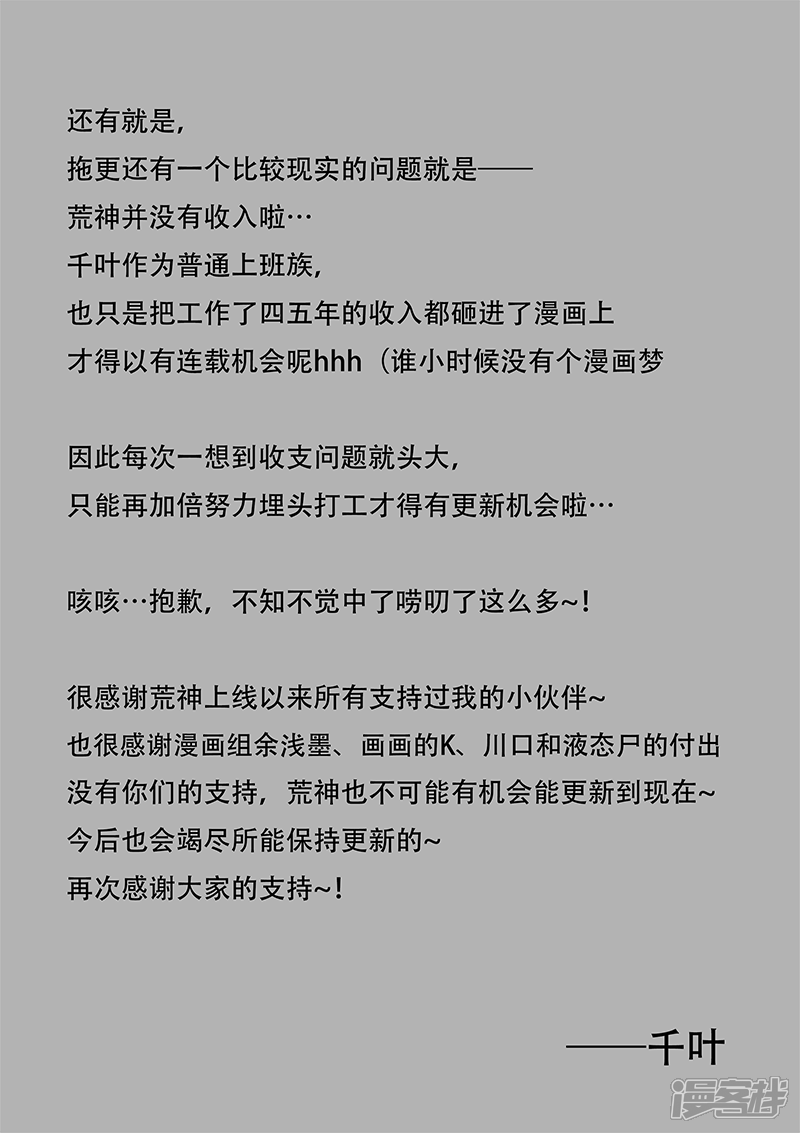 还有就是,
拖更还有一个比较现实的问题就是——
荒神并没有收入啦…
千叶作为普通上班族,
也只是把工作了四五年的收入都砸进了漫画上
才得以有连载机会呢hhh（谁小时候没有个漫画梦

因此每次一想到收支问题就头大,
只能再加倍努力埋头打工才得有更新机会啦…

咳咳…抱歉，不知不觉中了唠叨了这么多~！

很感谢荒神上线以来所有支持过我的小伙伴~
也很感谢漫画组余浅墨、画画的K、川口和液态尸的付出
没有你们的支持，荒神也不可能有机会能更新到现在~
今后也会竭尽所能保持更新的~
再次感谢大家的支持~！

——千叶

漫客栈